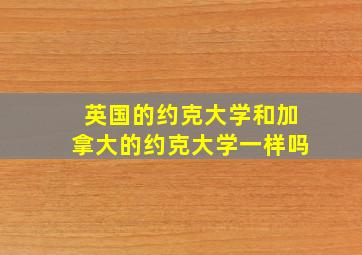 英国的约克大学和加拿大的约克大学一样吗